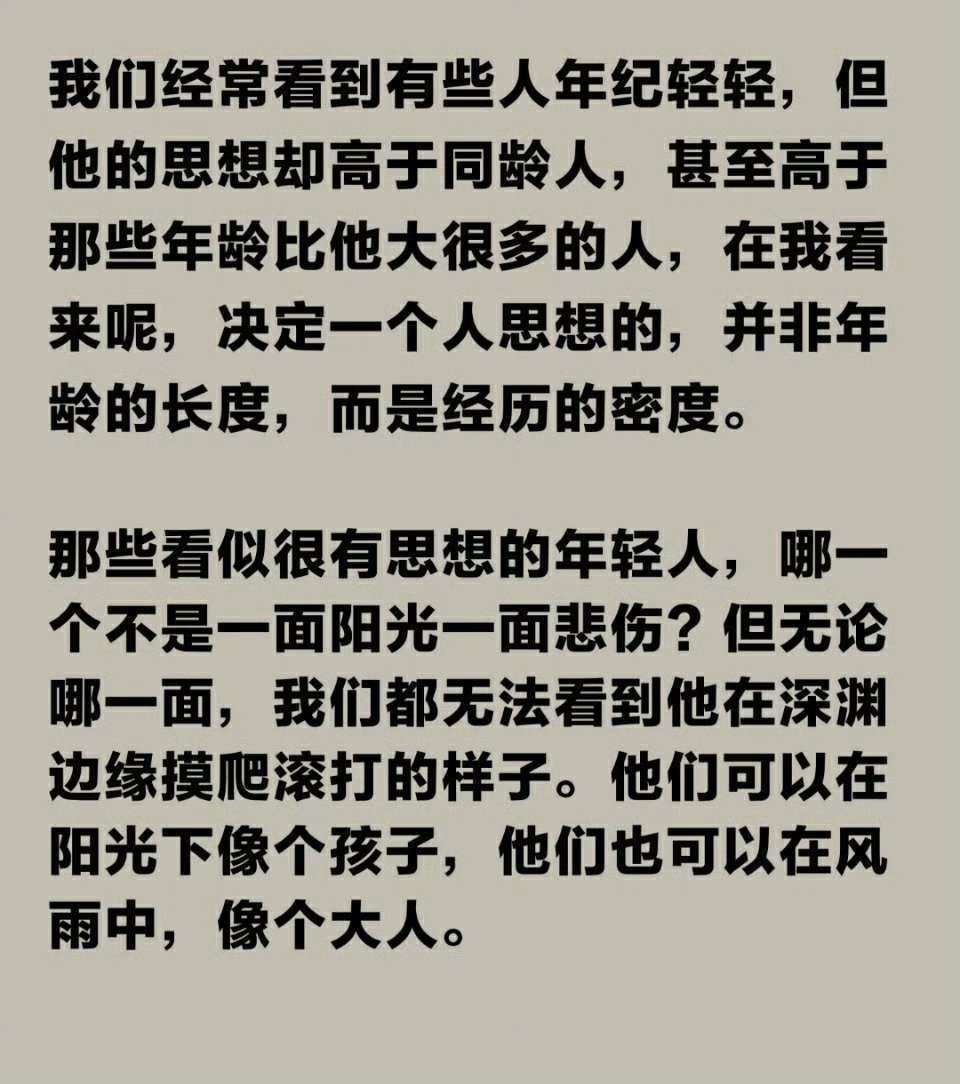 我们经常看到有些人年纪轻轻，但他的思想却高于同龄人，甚至高于那些年龄比他大很多的人，在我看来呢，决定一个人思想的，并非年龄的长度，而是经历的密度。

那些看似很有思想的年轻人，哪一个不是一面阳光一面悲伤？但无论哪一面，我们都无法看到他在深渊边缘摸爬滚打的样子。他们可以在阳光下像个孩子，他们也可以在风雨中，像个大人。